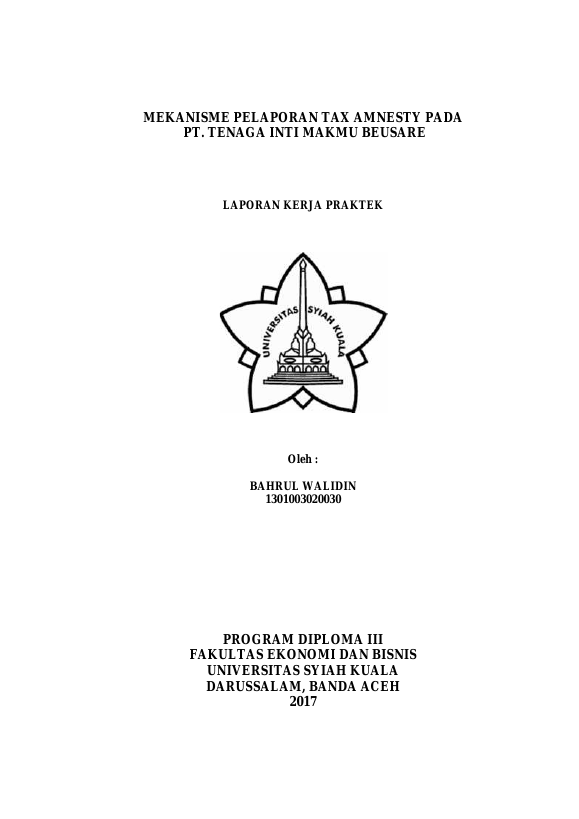 MEKANISME PELAPORAN TAX AMNESTY PADA
PT. TENAGA INTI MAKMU BEUSARE

LAPORAN KERJA PRAKTEK

UNIVERSITAS SYIAH KUALA

Oleh :

BAHRUL WALIDIN
1301003020030

PROGRAM DIPLOMA III
FAKULTAS EKONOMI DAN BISNIS
UNIVERSITAS SYIAH KUALA
DARUSSALAM, BANDA ACEH
2017